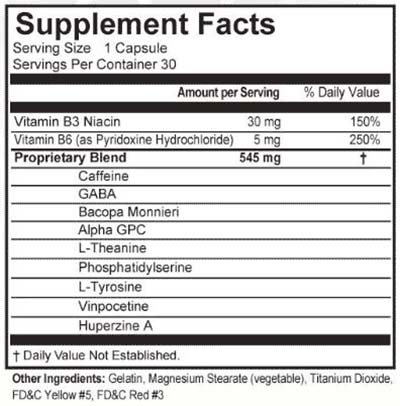 Supplement Facts
Serving Size 1 Capsule
Servings Per Container 30

| | Amount per Serving | % Daily Value |
|---|---|---|
| Vitamin B3 Niacin | 30 mg | 150% |
| Vitamin B6 (as Pyridoxine Hydrochloride) | 5 mg | 250% |
| Proprietary Blend | 545 mg | † |
| Caffeine | | |
| GABA | | |
| Bacopa Monnieri | | |
| Alpha GPC | | |
| L-Theanine | | |
| Phosphatidylserine | | |
| L-Tyrosine | | |
| Vinpocetine | | |
| Huperzine A | | |

† Daily Value Not Established.

Other Ingredients: Gelatin, Magnesium Stearate (vegetable), Titanium Dioxide, FD&C Yellow #5, FD&C Red #3